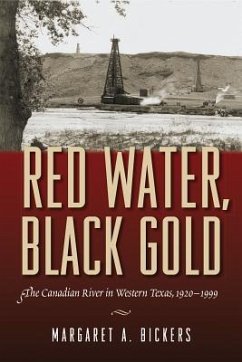 RED WATER, BLACK GOLD

The Canadian River in Western Texas, 1920–1999

MARGARET A. BICKERS